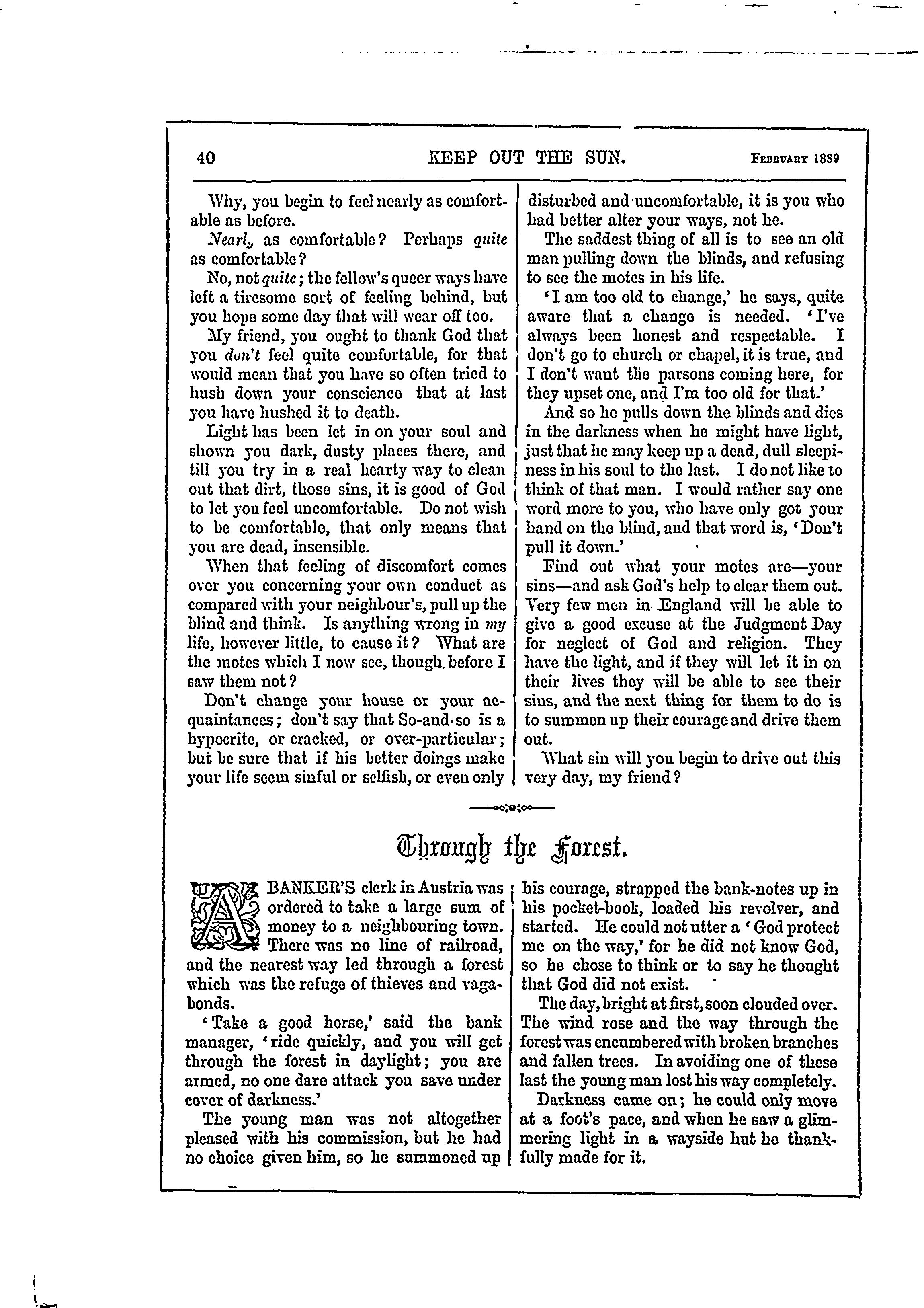 40 KEEP OUT THE SUN. February 1889

Why, you begin to feel nearly as comfortable as before.

Nearly as comfortable? Perhaps quite as comfortable?

No, not quite; the fellow's queer ways have left a tiresome sort of feeling behind, but you hope some day that will wear off too.

My friend, you ought to thank God that you don't feel quite comfortable, for that would mean that you have so often tried to hush down your conscience that at last you have hushed it to death.

Light has been let in on your soul and shown you dark, dusty places there, and till you try in a real hearty way to clean out that dirt, those sins, it is good of God to let you feel uncomfortable. Do not wish to be comfortable, that only means that you are dead, insensible.

When that feeling of discomfort comes over you concerning your own conduct as compared with your neighbour's, pull up the blind and think. Is anything wrong in my life, however little, to cause it? What are the motes which I now see, though before I saw them not?

Don't change your house or your acquaintances; don't say that So-and-so is a hypocrite, or cracked, or over-particular; but be sure that if his better doings make your life seem sinful or selfish, or even only disturbed and uncomfortable, it is you who had better alter your ways, not he.

The saddest thing of all is to see an old man pulling down the blinds, and refusing to see the motes in his life.

'I am too old to change,' he says, quite aware that a change is needed. 'I've always been honest and respectable. I don't go to church or chapel, it is true, and I don't want the parsons coming here, for they upset one, and I'm too old for that.'

And so he pulls down the blinds and dies in the darkness when he might have light, just that he may keep up a dead, dull sleepiness in his soul to the last. I do not like to think of that man. I would rather say one word more to you, who have only got your hand on the blind, and that word is, 'Don't pull it down.'

Find out what your motes are—your sins—and ask God's help to clear them out. Very few men in England will be able to give a good excuse at the Judgment Day for neglect of God and religion. They have the light, and if they will let it in on their lives they will be able to see their sins, and the next thing for them to do is to summon up their courage and drive them out.

What sin will you begin to drive out this very day, my friend?

Through the Forest.

A BANKER'S clerk in Austria was ordered to take a large sum of money to a neighbouring town. There was no line of railroad, and the nearest way led through a forest which was the refuge of thieves and vagabonds.

'Take a good horse,' said the bank manager, 'ride quickly, and you will get through the forest in daylight; you are armed, no one dare attack you save under cover of darkness.'

The young man was not altogether pleased with his commission, but he had no choice given him, so he summoned up his courage, strapped the bank-notes up in his pocket-book, loaded his revolver, and started. He could not utter a 'God protect me on the way,' for he did not know God, so he chose to think or to say he thought that God did not exist.

The day, bright at first, soon clouded over. The wind rose and the way through the forest was encumbered with broken branches and fallen trees. In avoiding one of these last the young man lost his way completely.

Darkness came on; he could only move at a foot's pace, and when he saw a glimmering light in a wayside hut he thankfully made for it.